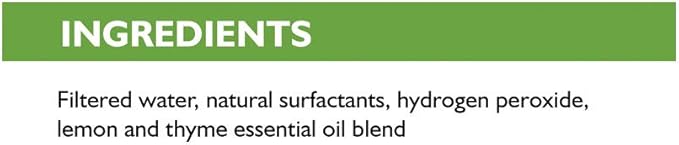 INGREDIENTS

Filtered water, natural surfactants, hydrogen peroxide, lemon and thyme essential oil blend